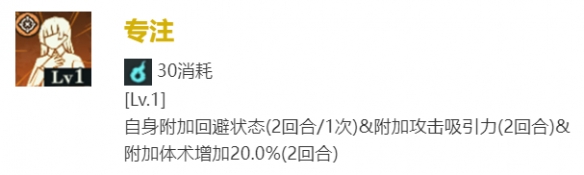 Lv1

专注

30消耗

[Lv.1]
自身附加回避状态(2回合/1次)&附加攻击吸引力(2回合)&附加体术增加20.0%(2回合)